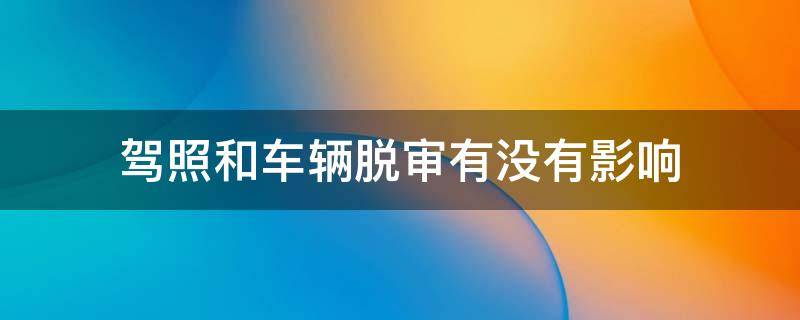 驾照和车辆脱审有没有影响